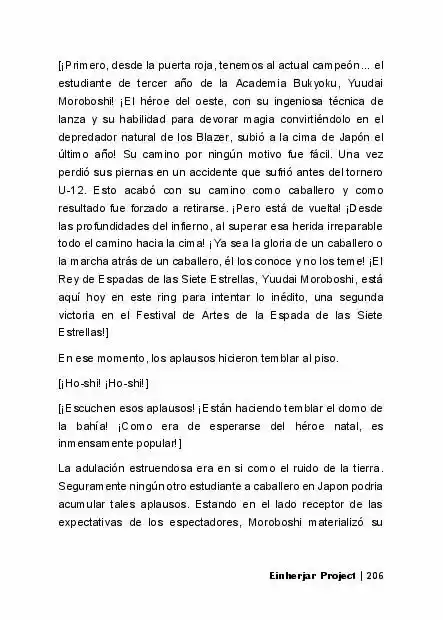 [¡Primero, desde la puerta roja, tenemos al actual campeón... el estudiante de tercer año de la Academia Bukyoku, Yuudai Moroboshi! ¡El héroe del oeste, con su ingeniosa técnica de lanza y su habilidad para devorar magia convirtiéndolo en el depredador natural de los Blazer, subió a la cima de Japón el último año! Su camino por ningún motivo fue fácil. Una vez perdió sus piernas en un accidente que sufrió antes del tornero U-12. Esto acabó con su camino como caballero y como resultado fue forzado a retirarse. ¡Pero está de vuelta! ¡Desde las profundidades del infierno, al superar esa herida irreparable todo el camino hacia la cima! ¡Ya sea la gloria de un caballero o la marcha atrás de un caballero, él los conoce y no los teme! ¡El Rey de Espadas de las Siete Estrellas, Yuudai Moroboshi, está aquí hoy en este ring para intentar lo inédito, una segunda victoria en el Festival de Artes de la Espada de las Siete Estrellas!]

En ese momento, los aplausos hicieron temblar al piso.

[¡Ho-shi! ¡Ho-shi!]

[¡Escuchen esos aplausos! ¡Están haciendo temblar el domo de la bahía! ¡Como era de esperarse del héroe natal, es inmensamente popular!]

La adulación estruendosa era en si como el ruido de la tierra. Seguramente ningún otro estudiante a caballero en Japon podria acumular tales aplausos. Estando en el lado receptor de las expectativas de los espectadores, Moroboshi materializó su

Einherjar Project | 206